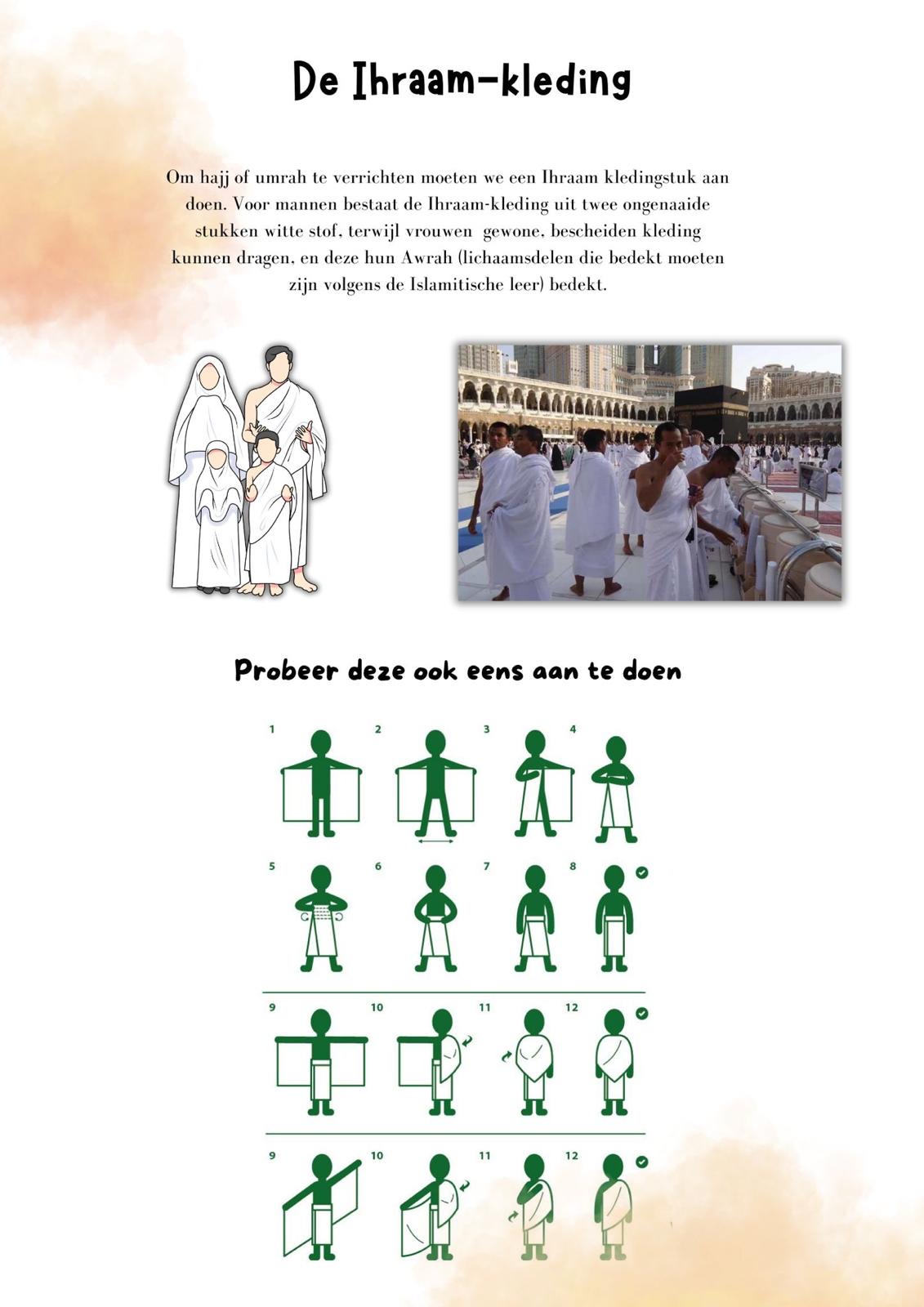 De Ihraam-kleding

Om hajj of umrah te verrichten moeten we een Ihraam kledingstuk aan doen. Voor mannen bestaat de Ihraam-kleding uit twee ongenaaide stukken witte stof, terwijl vrouwen  gewone, bescheiden kleding kunnen dragen, en deze hun Awrah (lichaamsdelen die bedekt moeten zijn volgens de Islamitische leer) bedekt.

Probeer deze ook eens aan te doen

1 2 3 4

5 6 7 8

9 10 11 12

9 10 11 12